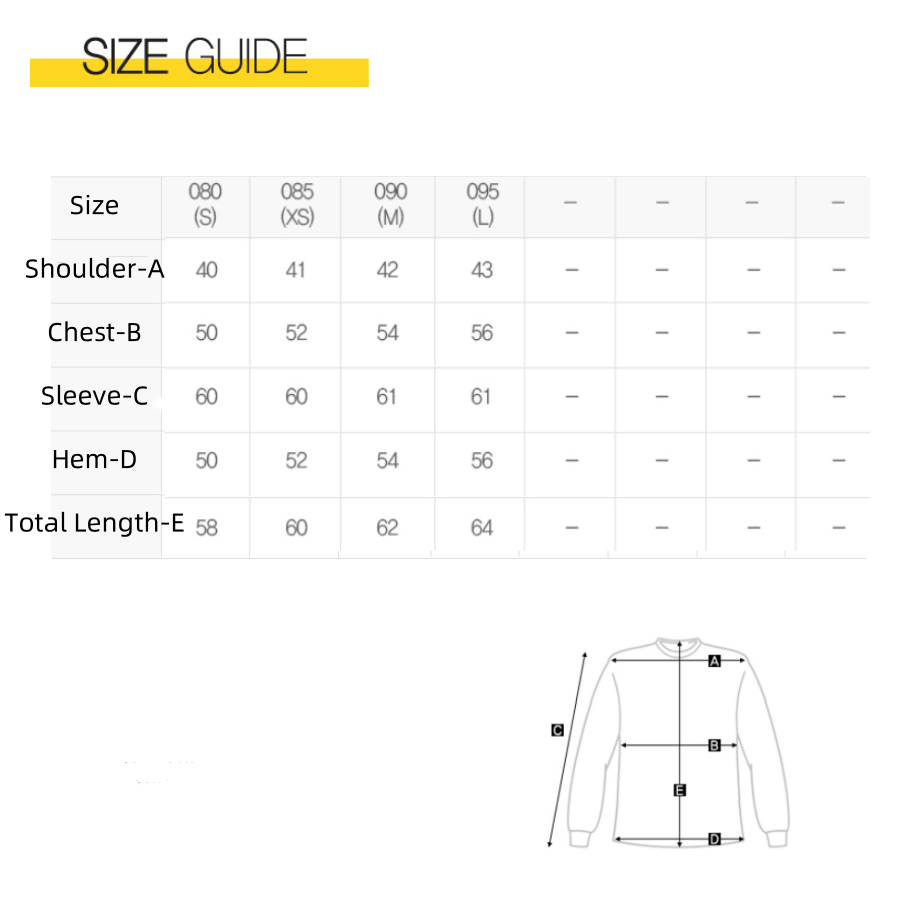 SIZE GUIDE

| Size | 080 (S) | 085 (XS) | 090 (M) | 095 (L) | – | – | – | – |
|---|---|---|---|---|---|---|---|---|
| Shoulder-A | 40 | 41 | 42 | 43 | – | – | – | – |
| Chest-B | 50 | 52 | 54 | 56 | – | – | – | – |
| Sleeve-C | 60 | 60 | 61 | 61 | – | – | – | – |
| Hem-D | 50 | 52 | 54 | 56 | – | – | – | – |
| Total Length-E | 58 | 60 | 62 | 64 | – | – | – | – |

A
C
B
E
D